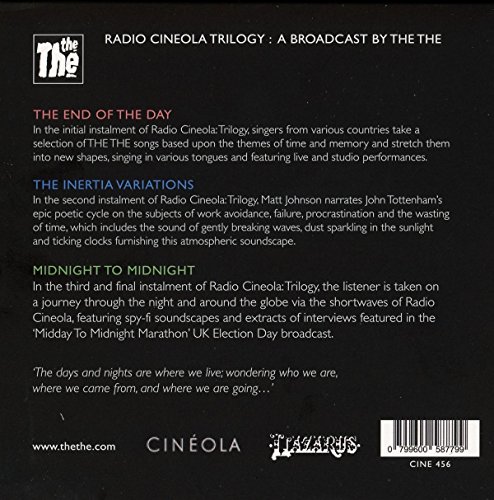 the The

RADIO CINEOLA TRILOGY : A BROADCAST BY THE THE

THE END OF THE DAY
In the initial instalment of Radio Cineola: Trilogy, singers from various countries take a selection of THE THE songs based upon the themes of time and memory and stretch them into new shapes, singing in various tongues and featuring live and studio performances.

THE INERTIA VARIATIONS
In the second instalment of Radio Cineola: Trilogy, Matt Johnson narrates John Tottenham's epic poetic cycle on the subjects of work avoidance, failure, procrastination and the wasting of time, which includes the sound of gently breaking waves, dust sparkling in the sunlight and ticking clocks furnishing this atmospheric soundscape.

MIDNIGHT TO MIDNIGHT
In the third and final instalment of Radio Cineola: Trilogy, the listener is taken on a journey through the night and around the globe via the shortwaves of Radio Cineola, featuring spy-fi soundscapes and extracts of interviews featured in the 'Midday To Midnight Marathon' UK Election Day broadcast.

'The days and nights are where we live; wondering who we are, where we came from, and where we are going…'

www.thethe.com

CINÉOLA

LAZARUS

0 799600 587799

CINE 456